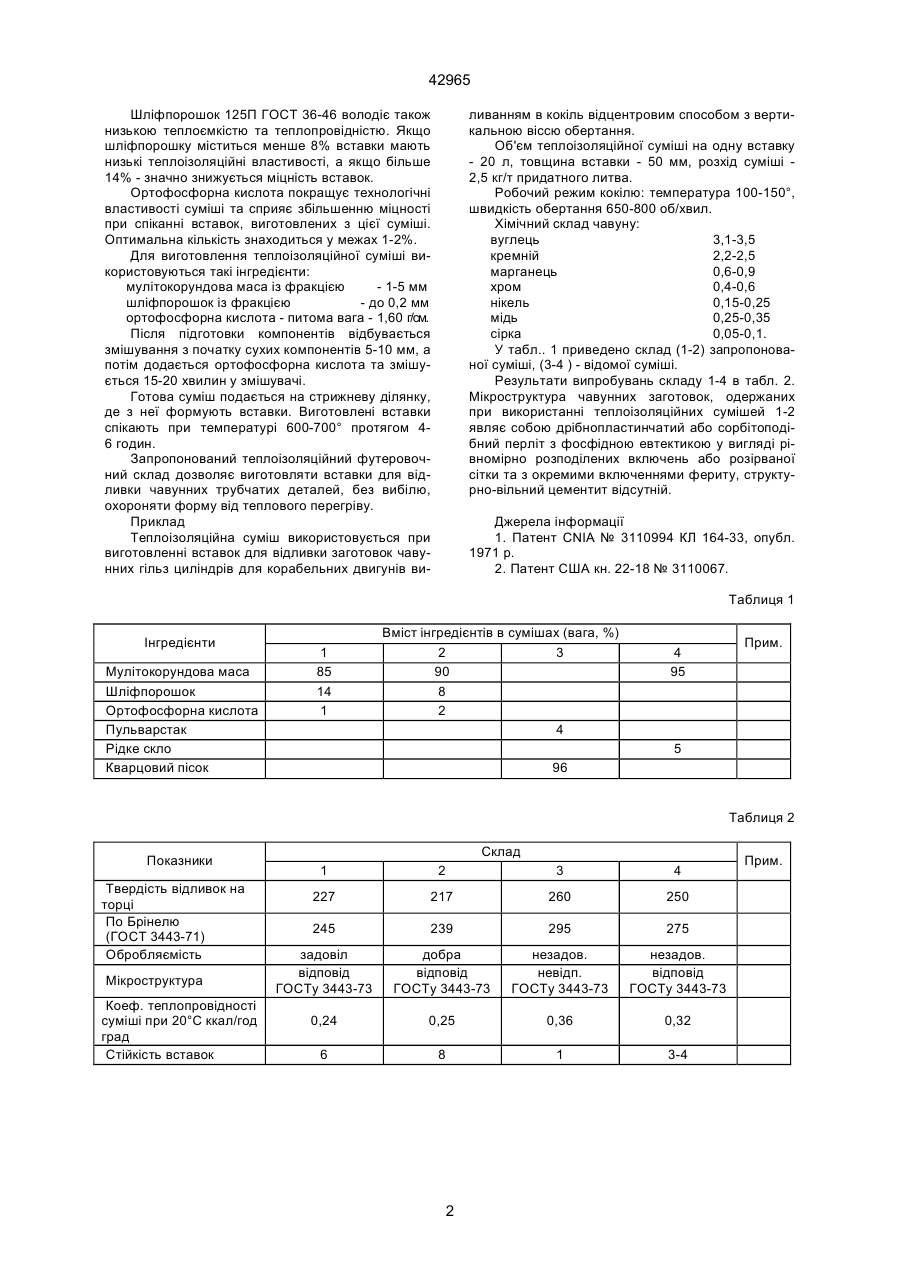 42965

Шліфпорошок 125П ГОСТ 36-46 володіє також низькою теплоємкістю та теплопровідністю. Якщо шліфпорошку міститься менше 8% вставки мають низькі теплоізоляційні властивості, а якщо більше 14% - значно знижується міцність вставок.

Ортофосфорна кислота покращує технологічні властивості суміші та сприяє збільшенню міцності при спіканні вставок, виготовлених з цієї суміші. Оптимальна кількість знаходиться у межах 1-2%.

Для виготовлення теплоізоляційної суміші використовуються такі інгредієнти:

мулітокорундова маса із фракцією - 1-5 мм
шліфпорошок із фракцією - до 0,2 мм
ортофосфорна кислота - питома вага - 1,60 г/см.

Після підготовки компонентів відбувається змішування з початку сухих компонентів 5-10 мм, а потім додається ортофосфорна кислота та змішується 15-20 хвилин у змішувачі.

Готова суміш подається на стрижневу ділянку, де з неї формують вставки. Виготовлені вставки спікають при температурі 600-700° протягом 4-6 годин.

Запропонований теплоізоляційний футеровочний склад дозволяє виготовляти вставки для відливки чавунних трубчатих деталей, без вибілю, охороняти форму від теплового перегріву.

Приклад

Теплоізоляційна суміш використовується при виготовленні вставок для відливки заготовок чавунних гільз циліндрів для корабельних двигунів виливанням в кокіль відцентровим способом з вертикальною віссю обертання.

Об'єм теплоізоляційної суміші на одну вставку - 20 л, товщина вставки - 50 мм, розхід суміші - 2,5 кг/т придатного литва.

Робочий режим кокілю: температура 100-150°, швидкість обертання 650-800 об/хвил.

Хімічний склад чавуну:
вуглець 3,1-3,5
кремній 2,2-2,5
марганець 0,6-0,9
хром 0,4-0,6
нікель 0,15-0,25
мідь 0,25-0,35
сірка 0,05-0,1.

У табл.. 1 приведено склад (1-2) запропонованої суміші, (3-4 ) - відомої суміші.

Результати випробувань складу 1-4 в табл. 2. Мікроструктура чавунних заготовок, одержаних при використанні теплоізоляційних сумішей 1-2 являє собою дрібнопластинчатий або сорбітоподібний перліт з фосфідною евтектикою у вигляді рівномірно розподілених включень або розірваної сітки та з окремими включеннями фериту, структурно-вільний цементит відсутній.

Джерела інформації
1. Патент CNIA № 3110994 КЛ 164-33, опубл. 1971 р.
2. Патент США кн. 22-18 № 3110067.

Таблиця 1

| Інгредієнти | Вміст інгредієнтів в сумішах (вага, %) | | | | Прим. |
|---|---|---|---|---|---|
| | 1 | 2 | 3 | 4 | |
| Мулітокорундова маса | 85 | 90 | | 95 | |
| Шліфпорошок | 14 | 8 | | | |
| Ортофосфорна кислота | 1 | 2 | | | |
| Пульварстак | | | 4 | | |
| Рідке скло | | | | 5 | |
| Кварцовий пісок | | | 96 | | |

Таблиця 2

| Показники | Склад | | | | Прим. |
|---|---|---|---|---|---|
| | 1 | 2 | 3 | 4 | |
| Твердість відливок на торці | 227 | 217 | 260 | 250 | |
| По Брінелю (ГОСТ 3443-71) | 245 | 239 | 295 | 275 | |
| Оброблюємість | задовіл | добра | незадов. | незадов. | |
| Мікроструктура | відповід ГОСТу 3443-73 | відповід ГОСТу 3443-73 | невідп. ГОСТу 3443-73 | відповід ГОСТу 3443-73 | |
| Коеф. теплопровідності суміші при 20°С ккал/год град | 0,24 | 0,25 | 0,36 | 0,32 | |
| Стійкість вставок | 6 | 8 | 1 | 3-4 | |

2